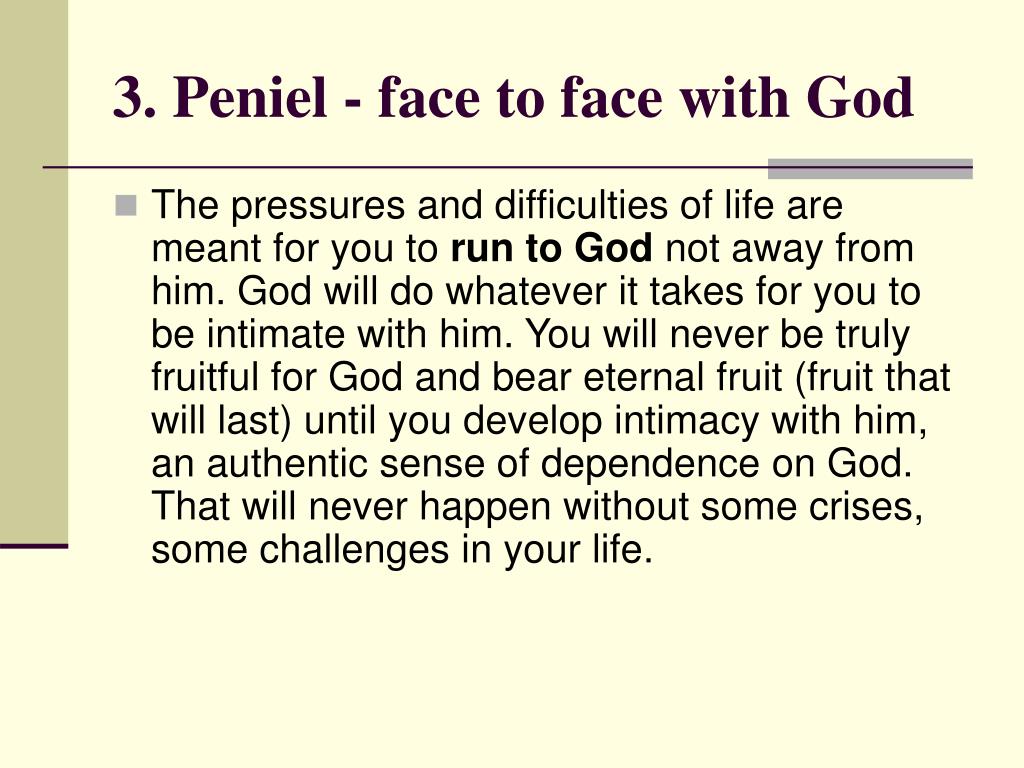 3. Peniel - face to face with God

The pressures and difficulties of life are meant for you to run to God not away from him. God will do whatever it takes for you to be intimate with him. You will never be truly fruitful for God and bear eternal fruit (fruit that will last) until you develop intimacy with him, an authentic sense of dependence on God. That will never happen without some crises, some challenges in your life.